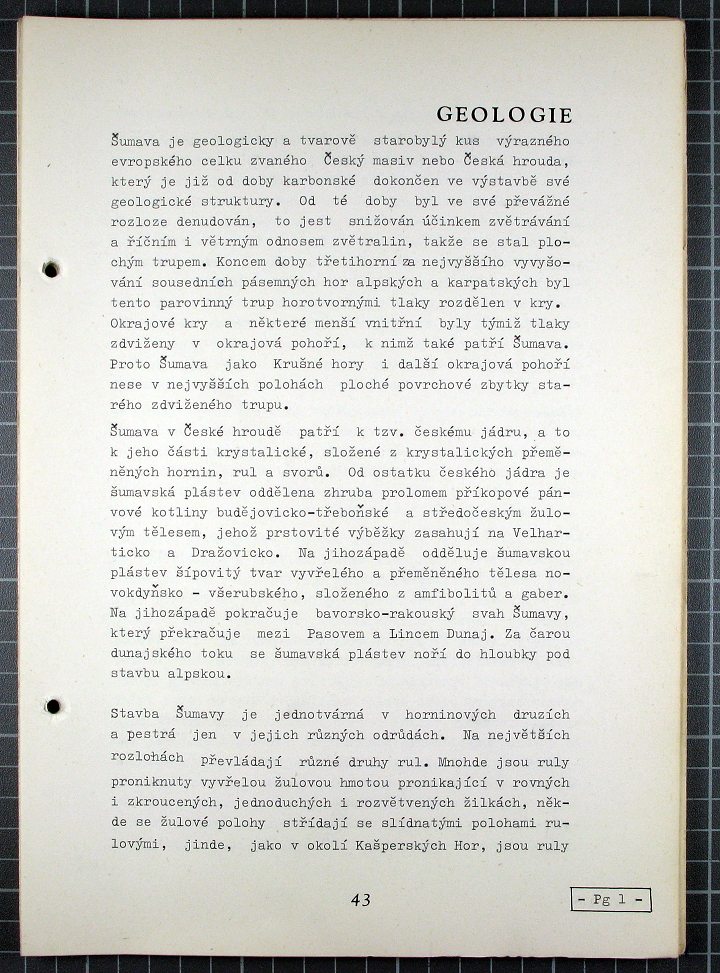 GEOLOGIE

Šumava je geologicky a tvarově starobylý kus výrazného evropského celku zvaného Český masiv nebo Česká hrouda, který je již od doby karbonské dokončen ve výstavbě své geologické struktury. Od té doby byl ve své převážné rozloze denudován, to jest snižován účinkem zvětrávání a říčním i větrným odnosem zvětralin, takže se stal plochým trupem. Koncem doby třetihorní za nejvyššího vyvyšování sousedních pásemných hor alpských a karpatských byl tento parovinný trup horotvornými tlaky rozdělen v kry. Okrajové kry a některé menší vnitřní byly týmiž tlaky zdviženy v okrajová pohoří, k nimž také patří Šumava. Proto Šumava jako Krušné hory i další okrajová pohoří nese v nejvyšších polohách ploché povrchové zbytky starého zdviženého trupu.

Šumava v České hroudě patří k tzv. českému jádru, a to k jeho části krystalické, složené z krystalických přeměněných hornin, rul a svorů. Od ostatku českého jádra je šumavská plástev oddělena zhruba prolomem příkopové pánvové kotliny budějovicko-třeboňské a středočeským žulovým tělesem, jehož prstovité výběžky zasahují na Velharticko a Dražovicko. Na jihozápadě odděluje šumavskou plástev šípovitý tvar vyvřelého a přeměněného tělesa novokdyňsko - všerubského, složeného z amfibolitů a gaber. Na jihozápadě pokračuje bavorsko-rakouský svah Šumavy, který překračuje mezi Pasovem a Lincem Dunaj. Za čarou dunajského toku se šumavská plástev noří do hloubky pod stavbu alpskou.

Stavba Šumavy je jednotvárná v horninových druzích a pestrá jen v jejich různých odrůdách. Na největších rozlohách převládají různé druhy rul. Mnohde jsou ruly proniknuty vyvřelou žulovou hmotou pronikající v rovných i zkroucených, jednoduchých i rozvětvených žilkách, někde se žulové polohy střídají se slídnatými polohami rulovými, jinde, jako v okolí Kašperských Hor, jsou ruly

43

- Pg 1 -